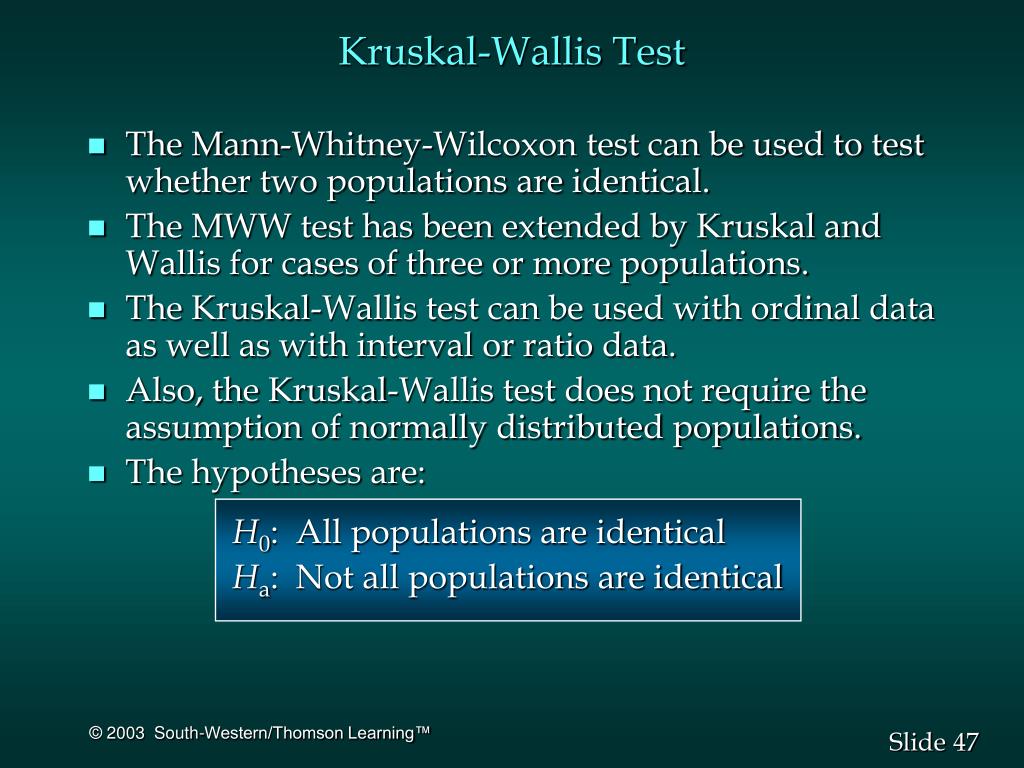 Kruskal-Wallis Test

- The Mann-Whitney-Wilcoxon test can be used to test whether two populations are identical.
- The MWW test has been extended by Kruskal and Wallis for cases of three or more populations.
- The Kruskal-Wallis test can be used with ordinal data as well as with interval or ratio data.
- Also, the Kruskal-Wallis test does not require the assumption of normally distributed populations.
- The hypotheses are:

$H_0$: All populations are identical
$H_a$: Not all populations are identical

© 2003 South-Western/Thomson Learning™

Slide 47